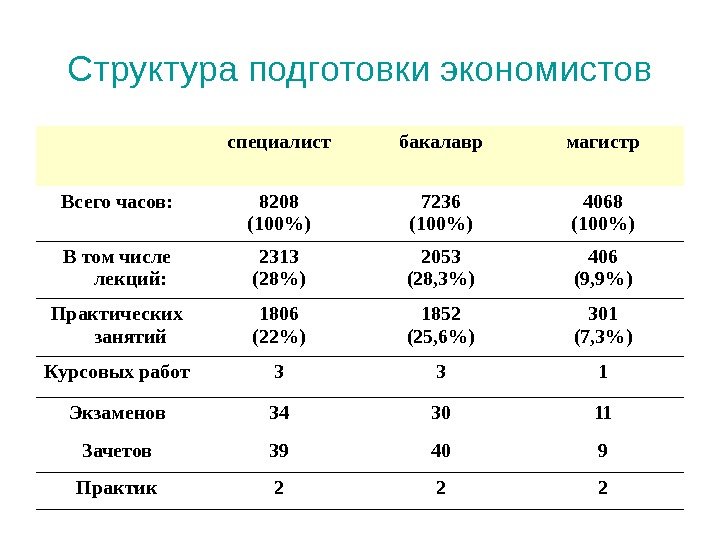 Структура подготовки экономистов

| | специалист | бакалавр | магистр |
|---|---|---|---|
| Всего часов: | 8208 (100%) | 7236 (100%) | 4068 (100%) |
| В том числе лекций: | 2313 (28%) | 2053 (28,3%) | 406 (9,9%) |
| Практических занятий | 1806 (22%) | 1852 (25,6%) | 301 (7,3%) |
| Курсовых работ | 3 | 3 | 1 |
| Экзаменов | 34 | 30 | 11 |
| Зачетов | 39 | 40 | 9 |
| Практик | 2 | 2 | 2 |